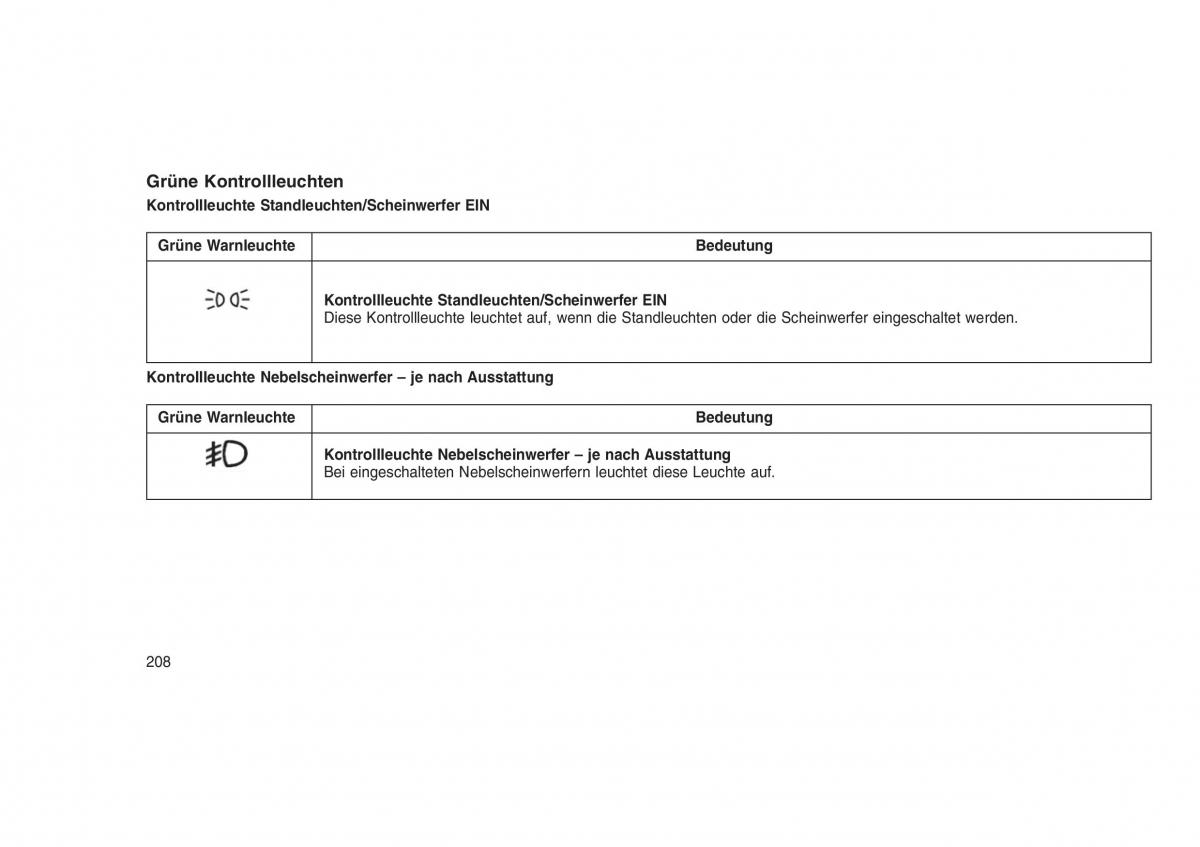 Grüne Kontrollleuchten

Kontrollleuchte Standleuchten/Scheinwerfer EIN

| Grüne Warnleuchte | Bedeutung |
|---|---|
|  | **Kontrollleuchte Standleuchten/Scheinwerfer EIN** Diese Kontrollleuchte leuchtet auf, wenn die Standleuchten oder die Scheinwerfer eingeschaltet werden. |

Kontrollleuchte Nebelscheinwerfer – je nach Ausstattung

| Grüne Warnleuchte | Bedeutung |
|---|---|
|  | **Kontrollleuchte Nebelscheinwerfer – je nach Ausstattung** Bei eingeschalteten Nebelscheinwerfern leuchtet diese Leuchte auf. |

208